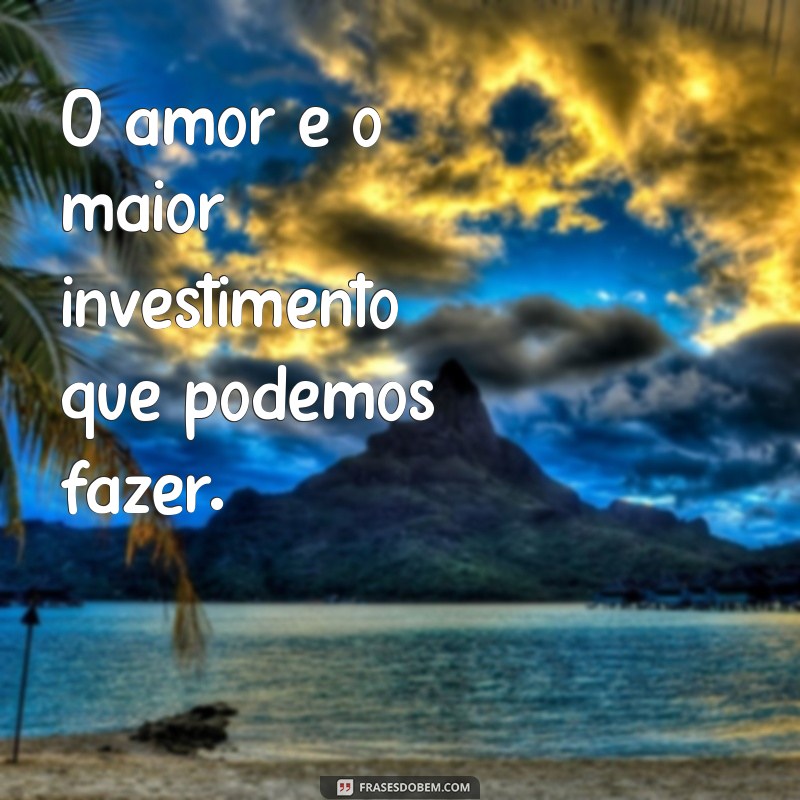 O amor e o maior investimento que podemos fazer.

FRASESDOBEM.COM